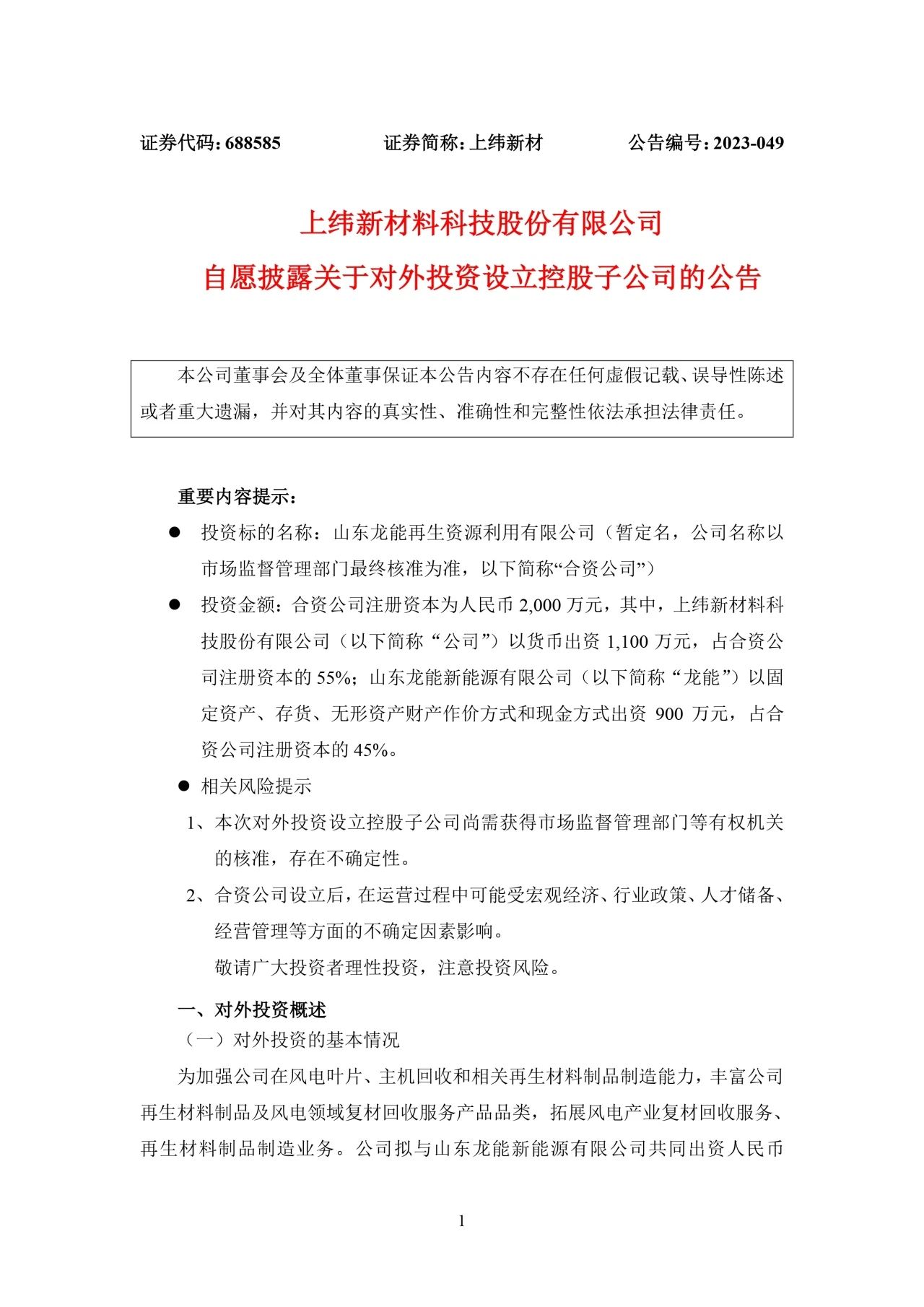 证券代码：688585　　证券简称：上纬新材　　公告编号：2023-049

上纬新材料科技股份有限公司

自愿披露关于对外投资设立控股子公司的公告

本公司董事会及全体董事保证本公告内容不存在任何虚假记载、误导性陈述或者重大遗漏，并对其内容的真实性、准确性和完整性依法承担法律责任。

重要内容提示：

● 投资标的名称：山东龙能再生资源利用有限公司（暂定名，公司名称以市场监督管理部门最终核准为准，以下简称“合资公司”）

● 投资金额：合资公司注册资本为人民币 2,000 万元，其中，上纬新材料科技股份有限公司（以下简称“公司”）以货币出资 1,100 万元，占合资公司注册资本的 55%；山东龙能新能源有限公司（以下简称“龙能”）以固定资产、存货、无形资产财产作价方式和现金方式出资 900 万元，占合资公司注册资本的 45%。

● 相关风险提示

1、本次对外投资设立控股子公司尚需获得市场监督管理部门等有权机关的核准，存在不确定性。

2、合资公司设立后，在运营过程中可能受宏观经济、行业政策、人才储备、经营管理等方面的不确定因素影响。

敬请广大投资者理性投资，注意投资风险。

一、对外投资概述

（一）对外投资的基本情况

为加强公司在风电叶片、主机回收和相关再生材料制品制造能力，丰富公司再生材料制品及风电领域复材回收服务产品品类，拓展风电产业复材回收服务、再生材料制品制造业务。公司拟与山东龙能新能源有限公司共同出资人民币

1